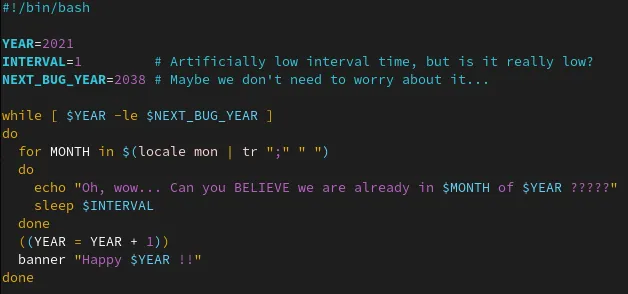 #!/bin/bash

YEAR=2021
INTERVAL=1          # Artificially low interval time, but is it really low?
NEXT_BUG_YEAR=2038 # Maybe we don't need to worry about it...

while [ $YEAR -le $NEXT_BUG_YEAR ]
do
  for MONTH in $(locale mon | tr ";" " ")
  do
    echo "Oh, wow... Can you BELIEVE we are already in $MONTH of $YEAR ?????"
    sleep $INTERVAL
  done
  ((YEAR = YEAR + 1))
  banner "Happy $YEAR !!"
done